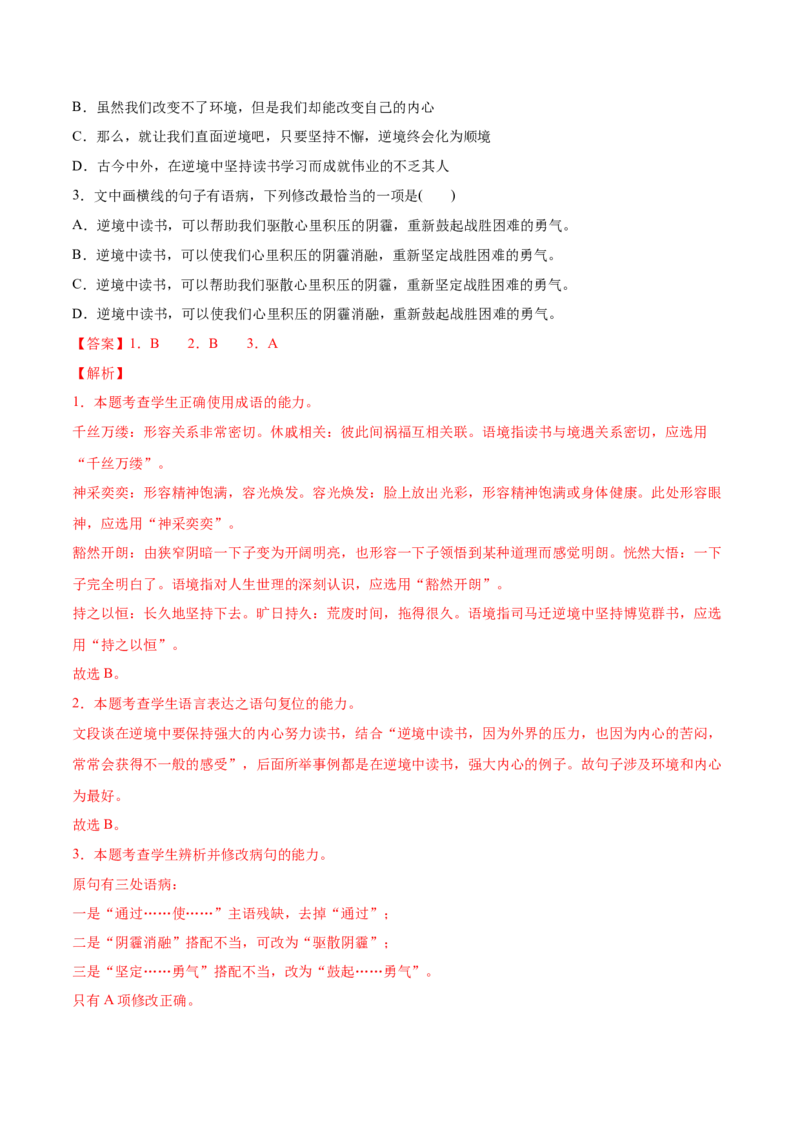 B．虽然我们改变不了环境，但是我们却能改变自己的内心

C．那么，就让我们直面逆境吧，只要坚持不懈，逆境终会化为顺境

D．古今中外，在逆境中坚持读书学习而成就伟业的不乏其人

3．文中画横线的句子有语病，下列修改最恰当的一项是(　　)

A．逆境中读书，可以帮助我们驱散心里积压的阴霾，重新鼓起战胜困难的勇气。

B．逆境中读书，可以使我们心里积压的阴霾消融，重新坚定战胜困难的勇气。

C．逆境中读书，可以帮助我们驱散心里积压的阴霾，重新坚定战胜困难的勇气。

D．逆境中读书，可以使我们心里积压的阴霾消融，重新鼓起战胜困难的勇气。

【答案】1．B　2．B　3．A

【解析】

1．本题考查学生正确使用成语的能力。

千丝万缕：形容关系非常密切。休戚相关：彼此间祸福互相关联。语境指读书与境遇关系密切，应选用“千丝万缕”。

神采奕奕：形容精神饱满，容光焕发。容光焕发：脸上放出光彩，形容精神饱满或身体健康。此处形容眼神，应选用“神采奕奕”。

豁然开朗：由狭窄阴暗一下子变为开阔明亮，也形容一下子领悟到某种道理而感觉明朗。恍然大悟：一下子完全明白了。语境指对人生世理的深刻认识，应选用“豁然开朗”。

持之以恒：长久地坚持下去。旷日持久：荒废时间，拖得很久。语境指司马迁逆境中坚持博览群书，应选用“持之以恒”。

故选B。

2．本题考查学生语言表达之语句复位的能力。

文段谈在逆境中要保持强大的内心努力读书，结合“逆境中读书，因为外界的压力，也因为内心的苦闷，常常会获得不一般的感受”，后面所举事例都是在逆境中读书，强大内心的例子。故句子涉及环境和内心为最好。

故选B。

3．本题考查学生辨析并修改病句的能力。

原句有三处语病：

一是“通过……使……”主语残缺，去掉“通过”；

二是“阴霾消融”搭配不当，可改为“驱散阴霾”；

三是“坚定……勇气”搭配不当，改为“鼓起……勇气”。

只有A项修改正确。